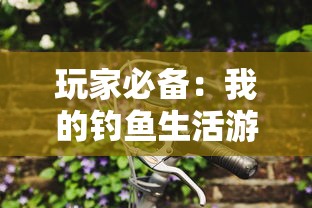 玩家必备：我的钓鱼生活游